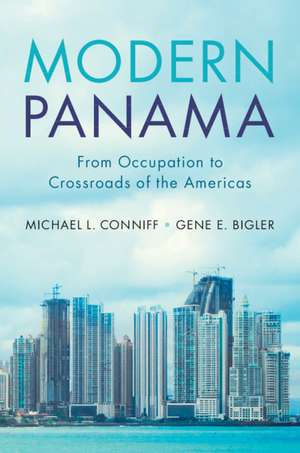 MODERN
PANAMA

From Occupation to Crossroads of the Americas

MICHAEL L. CONNIFF • GENE E. BIGLER